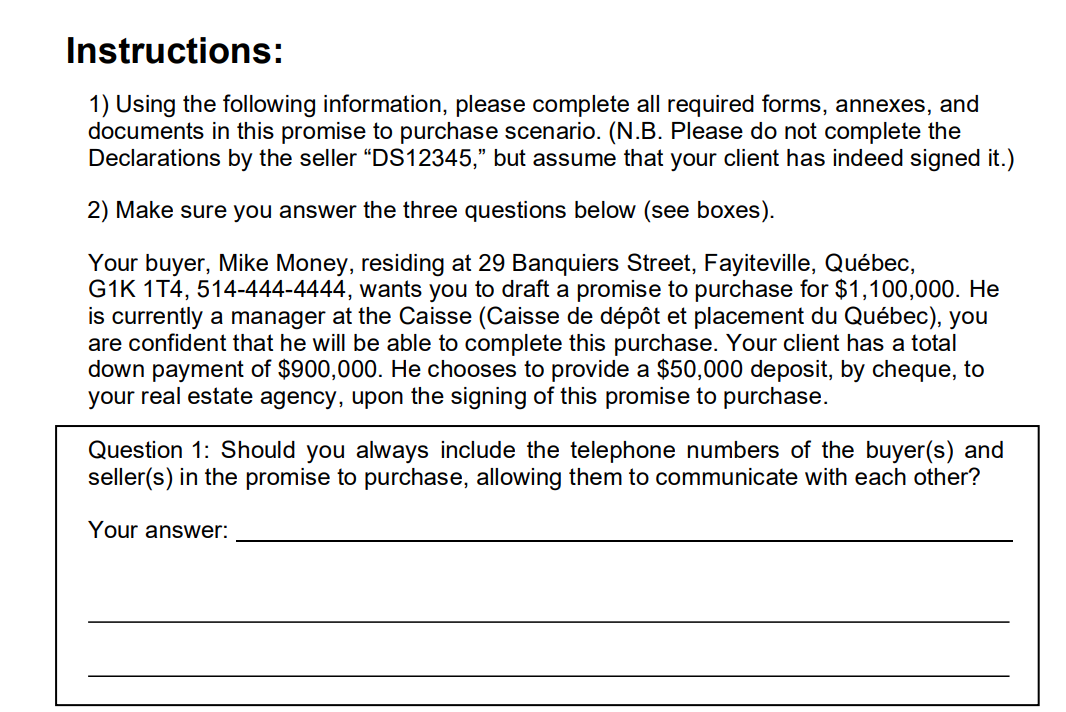 Instructions:

1) Using the following information, please complete all required forms, annexes, and documents in this promise to purchase scenario. (N.B. Please do not complete the Declarations by the seller “DS12345,” but assume that your client has indeed signed it.)

2) Make sure you answer the three questions below (see boxes).

Your buyer, Mike Money, residing at 29 Banquiers Street, Fayiteville, Québec, G1K 1T4, 514-444-4444, wants you to draft a promise to purchase for $1,100,000. He is currently a manager at the Caisse (Caisse de dépôt et placement du Québec), you are confident that he will be able to complete this purchase. Your client has a total down payment of $900,000. He chooses to provide a $50,000 deposit, by cheque, to your real estate agency, upon the signing of this promise to purchase.

Question 1: Should you always include the telephone numbers of the buyer(s) and seller(s) in the promise to purchase, allowing them to communicate with each other?

Your answer: